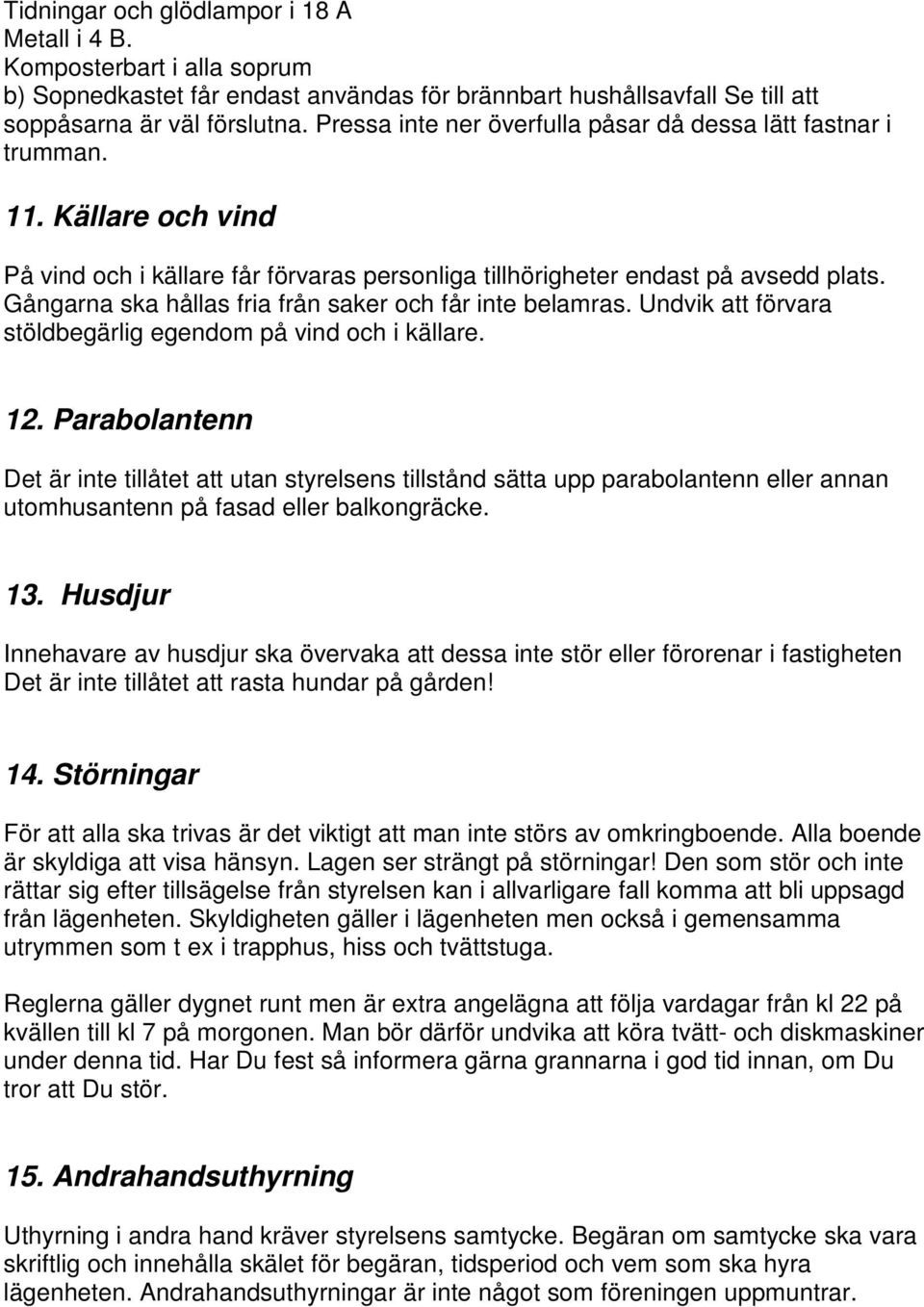 Tidningar och glödlampor i 18 A
Metall i 4 B.
Komposterbart i alla soprum
b) Sopnedkastet får endast användas för brännbart hushållsavfall Se till att soppåsarna är väl förslutna. Pressa inte ner överfulla påsar då dessa lätt fastnar i trumman.

11. Källare och vind

På vind och i källare får förvaras personliga tillhörigheter endast på avsedd plats. Gångarna ska hållas fria från saker och får inte belamras. Undvik att förvara stöldbegärlig egendom på vind och i källare.

12. Parabolantenn

Det är inte tillåtet att utan styrelsens tillstånd sätta upp parabolantenn eller annan utomhusantenn på fasad eller balkongräcke.

13. Husdjur

Innehavare av husdjur ska övervaka att dessa inte stör eller förorenar i fastigheten Det är inte tillåtet att rasta hundar på gården!

14. Störningar

För att alla ska trivas är det viktigt att man inte störs av omkringboende. Alla boende är skyldiga att visa hänsyn. Lagen ser strängt på störningar! Den som stör och inte rättar sig efter tillsägelse från styrelsen kan i allvarligare fall komma att bli uppsagd från lägenheten. Skyldigheten gäller i lägenheten men också i gemensamma utrymmen som t ex i trapphus, hiss och tvättstuga.

Reglerna gäller dygnet runt men är extra angelägna att följa vardagar från kl 22 på kvällen till kl 7 på morgonen. Man bör därför undvika att köra tvätt- och diskmaskiner under denna tid. Har Du fest så informera gärna grannarna i god tid innan, om Du tror att Du stör.

15. Andrahandsuthyrning

Uthyrning i andra hand kräver styrelsens samtycke. Begäran om samtycke ska vara skriftlig och innehålla skälet för begäran, tidsperiod och vem som ska hyra lägenheten. Andrahandsuthyrningar är inte något som föreningen uppmuntrar.